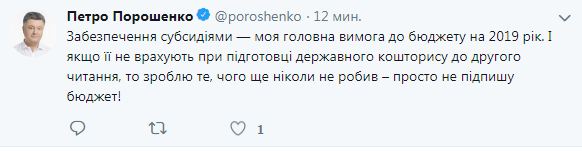 Петро Порошенко @poroshenko · 12 мин.

Забезпечення субсидіями — моя головна вимога до бюджету на 2019 рік. І якщо її не врахують при підготовці державного кошторису до другого читання, то зроблю те, чого ще ніколи не робив – просто не підпишу бюджет!

1